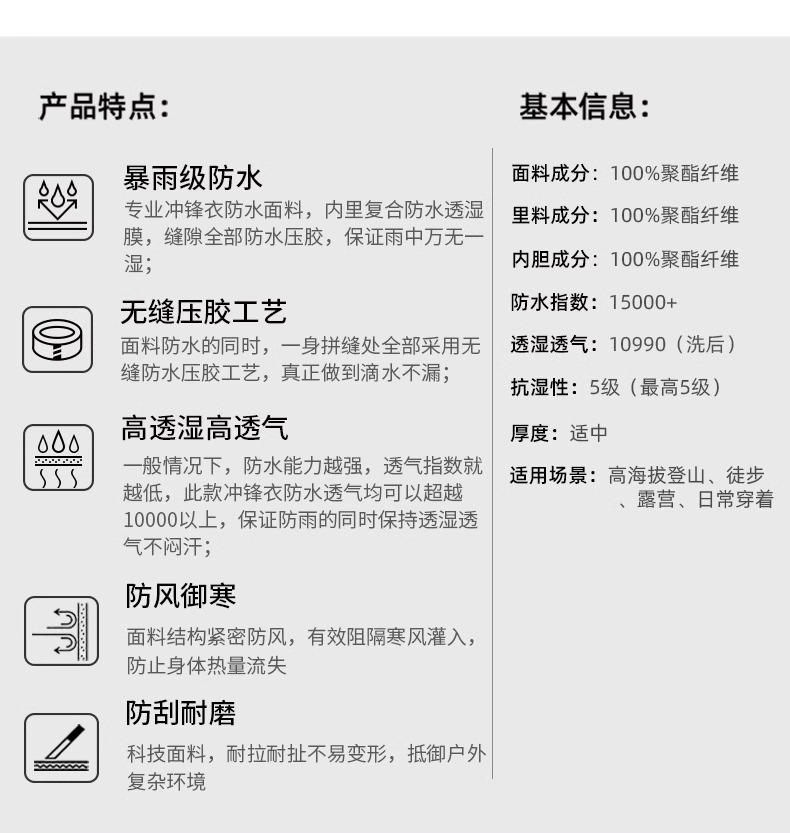 产品特点:

暴雨级防水

专业冲锋衣防水面料，内里复合防水透湿膜，缝隙全部防水压胶，保证雨中万无一湿;

无缝压胶工艺

面料防水的同时，一身拼缝处全部采用无缝防水压胶工艺，真正做到滴水不漏;

高透湿高透气

一般情况下，防水能力越强，透气指数就越低，此款冲锋衣防水透气均可以超越10000以上，保证防雨的同时保持透湿透气不闷汗;

防风御寒

面料结构紧密防风，有效阻隔寒风灌入，防止身体热量流失

防刮耐磨

科技面料，耐拉耐扯不易变形，抵御户外复杂环境

基本信息:

面料成分：100%聚酯纤维

里料成分：100%聚酯纤维

内胆成分：100%聚酯纤维

防水指数：15000+

透湿透气：10990（洗后）

抗湿性：5级（最高5级）

厚度：适中

适用场景：高海拔登山、徒步、露营、日常穿着